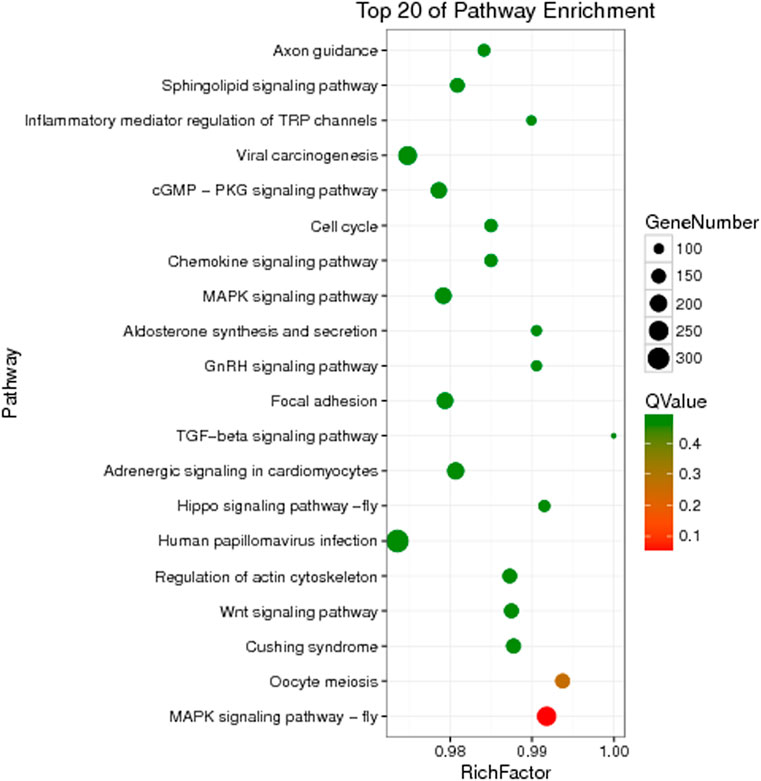 Top 20 of Pathway Enrichment

Pathway

Axon guidance
Sphingolipid signaling pathway
Inflammatory mediator regulation of TRP channels
Viral carcinogenesis
cGMP – PKG signaling pathway
Cell cycle
Chemokine signaling pathway
MAPK signaling pathway
Aldosterone synthesis and secretion
GnRH signaling pathway
Focal adhesion
TGF–beta signaling pathway
Adrenergic signaling in cardiomyocytes
Hippo signaling pathway –fly
Human papillomavirus infection
Regulation of actin cytoskeleton
Wnt signaling pathway
Cushing syndrome
Oocyte meiosis
MAPK signaling pathway – fly

0.98
0.99
1.00
RichFactor

GeneNumber
100
150
200
250
300

QValue
0.4
0.3
0.2
0.1